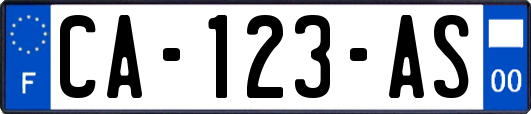 F
CA-123-AS
00